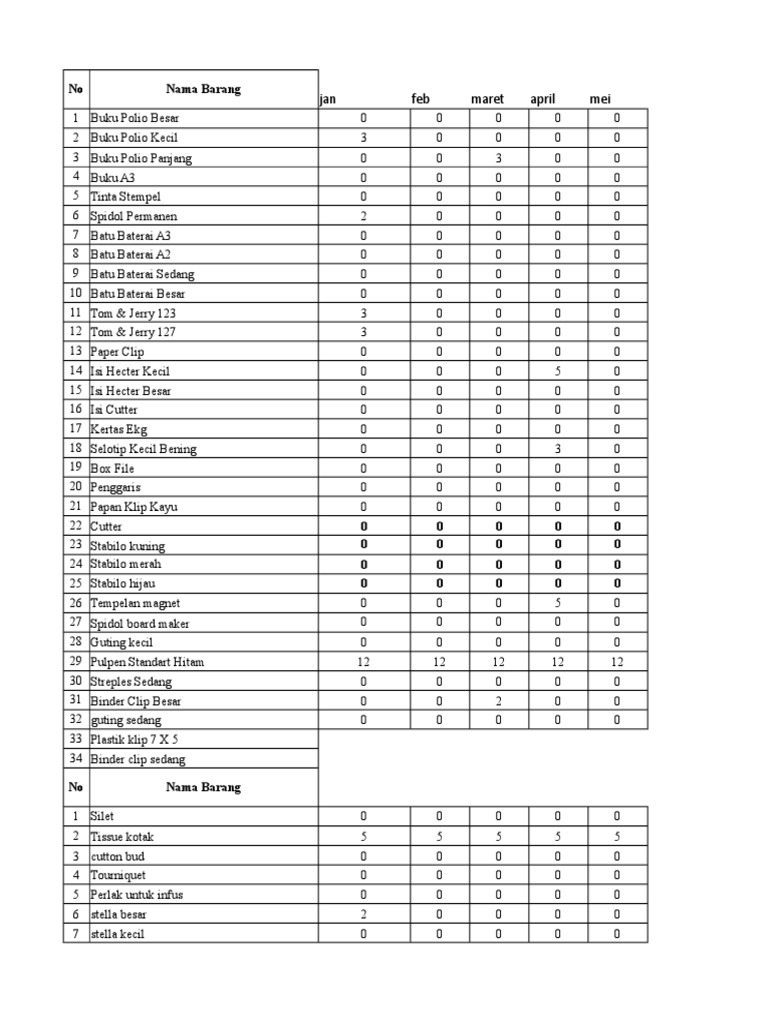 | No | Nama Barang | jan | feb | maret | april | mei |
|---|---|---|---|---|---|---|
| 1 | Buku Polio Besar | 0 | 0 | 0 | 0 | 0 |
| 2 | Buku Polio Kecil | 3 | 0 | 0 | 0 | 0 |
| 3 | Buku Polio Panjang | 0 | 0 | 3 | 0 | 0 |
| 4 | Buku A3 | 0 | 0 | 0 | 0 | 0 |
| 5 | Tinta Stempel | 0 | 0 | 0 | 0 | 0 |
| 6 | Spidol Permanen | 2 | 0 | 0 | 0 | 0 |
| 7 | Batu Baterai A3 | 0 | 0 | 0 | 0 | 0 |
| 8 | Batu Baterai A2 | 0 | 0 | 0 | 0 | 0 |
| 9 | Batu Baterai Sedang | 0 | 0 | 0 | 0 | 0 |
| 10 | Batu Baterai Besar | 0 | 0 | 0 | 0 | 0 |
| 11 | Tom & Jerry 123 | 3 | 0 | 0 | 0 | 0 |
| 12 | Tom & Jerry 127 | 3 | 0 | 0 | 0 | 0 |
| 13 | Paper Clip | 0 | 0 | 0 | 0 | 0 |
| 14 | Isi Hecter Kecil | 0 | 0 | 0 | 5 | 0 |
| 15 | Isi Hecter Besar | 0 | 0 | 0 | 0 | 0 |
| 16 | Isi Cutter | 0 | 0 | 0 | 0 | 0 |
| 17 | Kertas Ekg | 0 | 0 | 0 | 0 | 0 |
| 18 | Selotip Kecil Bening | 0 | 0 | 0 | 3 | 0 |
| 19 | Box File | 0 | 0 | 0 | 0 | 0 |
| 20 | Penggaris | 0 | 0 | 0 | 0 | 0 |
| 21 | Papan Klip Kayu | 0 | 0 | 0 | 0 | 0 |
| 22 | Cutter | 0 | 0 | 0 | 0 | 0 |
| 23 | Stabilo kuning | 0 | 0 | 0 | 0 | 0 |
| 24 | Stabilo merah | 0 | 0 | 0 | 0 | 0 |
| 25 | Stabilo hijau | 0 | 0 | 0 | 0 | 0 |
| 26 | Tempelan magnet | 0 | 0 | 0 | 5 | 0 |
| 27 | Spidol board maker | 0 | 0 | 0 | 0 | 0 |
| 28 | Guting kecil | 0 | 0 | 0 | 0 | 0 |
| 29 | Pulpen Standart Hitam | 12 | 12 | 12 | 12 | 12 |
| 30 | Streples Sedang | 0 | 0 | 0 | 0 | 0 |
| 31 | Binder Clip Besar | 0 | 0 | 2 | 0 | 0 |
| 32 | guting sedang | 0 | 0 | 0 | 0 | 0 |
| 33 | Plastik klip 7 X 5 | | | | | |
| 34 | Binder clip sedang | | | | | |

| No | Nama Barang | | | | | |
|---|---|---|---|---|---|---|
| 1 | Silet | 0 | 0 | 0 | 0 | 0 |
| 2 | Tissue kotak | 5 | 5 | 5 | 5 | 5 |
| 3 | cutton bud | 0 | 0 | 0 | 0 | 0 |
| 4 | Tourniquet | 0 | 0 | 0 | 0 | 0 |
| 5 | Perlak untuk infus | 0 | 0 | 0 | 0 | 0 |
| 6 | stella besar | 2 | 0 | 0 | 0 | 0 |
| 7 | stella kecil | 0 | 0 | 0 | 0 | 0 |